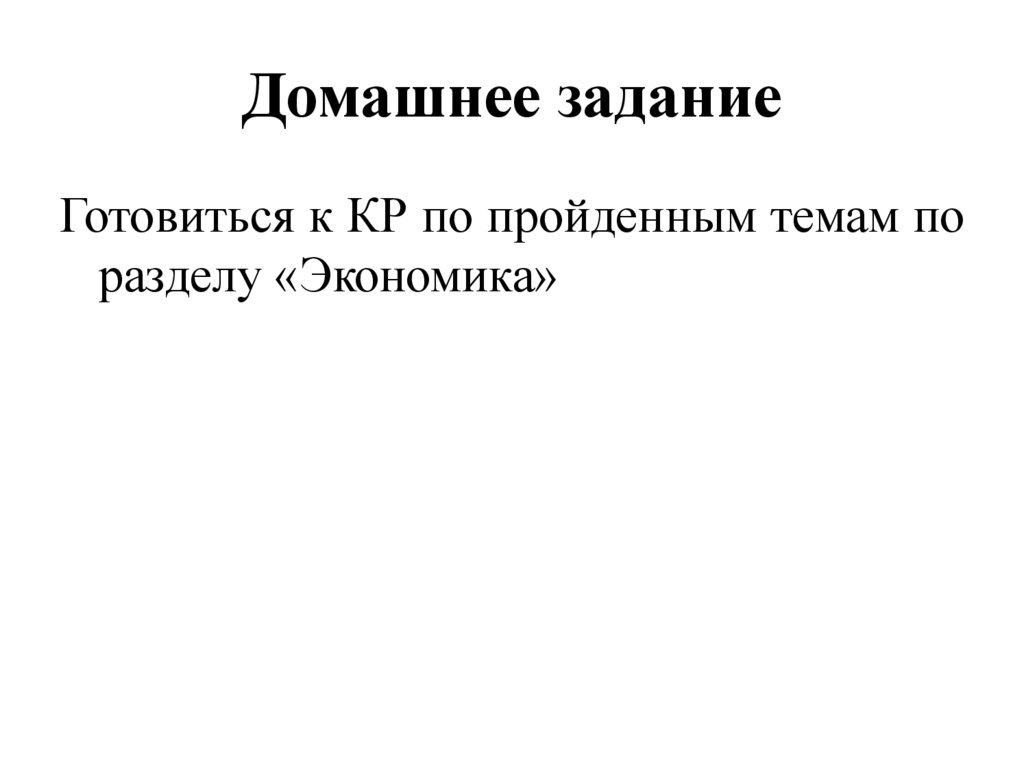 Домашнее задание

Готовиться к КР по пройденным темам по разделу «Экономика»